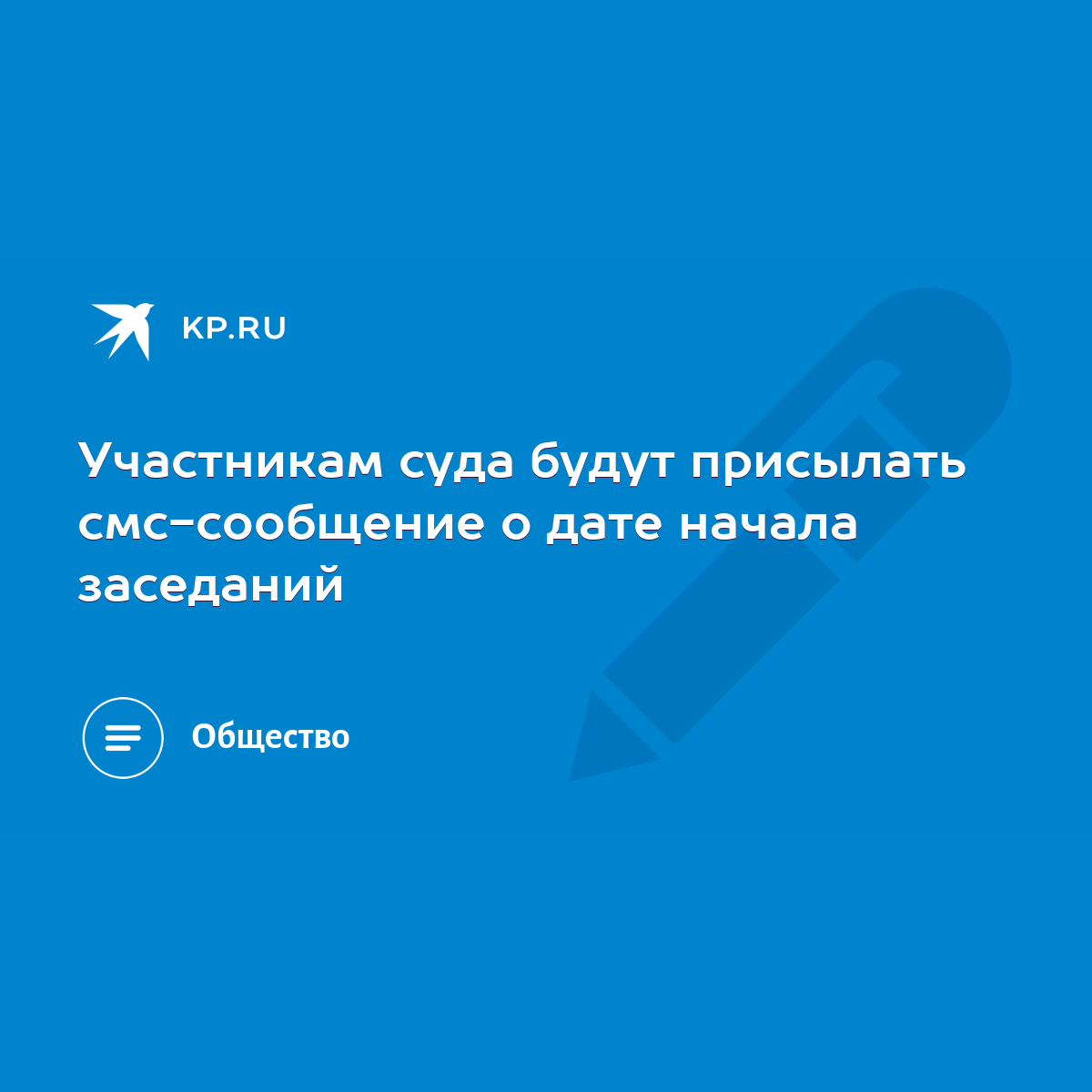 KP.RU

Участникам суда будут присылать смс-сообщение о дате начала заседаний

Общество